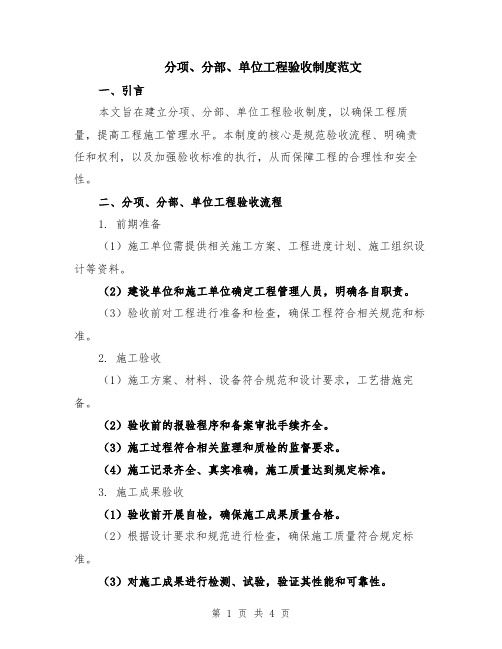 分项、分部、单位工程验收制度范文

一、引言

本文旨在建立分项、分部、单位工程验收制度，以确保工程质量，提高工程施工管理水平。本制度的核心是规范验收流程、明确责任和权利，以及加强验收标准的执行，从而保障工程的合理性和安全性。

二、分项、分部、单位工程验收流程

1. 前期准备

（1）施工单位需提供相关施工方案、工程进度计划、施工组织设计等资料。

（2）建设单位和施工单位确定工程管理人员，明确各自职责。

（3）验收前对工程进行准备和检查，确保工程符合相关规范和标准。

2. 施工验收

（1）施工方案、材料、设备符合规范和设计要求，工艺措施完备。

（2）验收前的报验程序和备案审批手续齐全。

（3）施工过程符合相关监理和质检的监督要求。

（4）施工记录齐全、真实准确，施工质量达到规定标准。

3. 施工成果验收

（1）验收前开展自检，确保施工成果质量合格。

（2）根据设计要求和规范进行检查，确保施工质量符合规定标准。

（3）对施工成果进行检测、试验，验证其性能和可靠性。

第 1 页 共 4 页